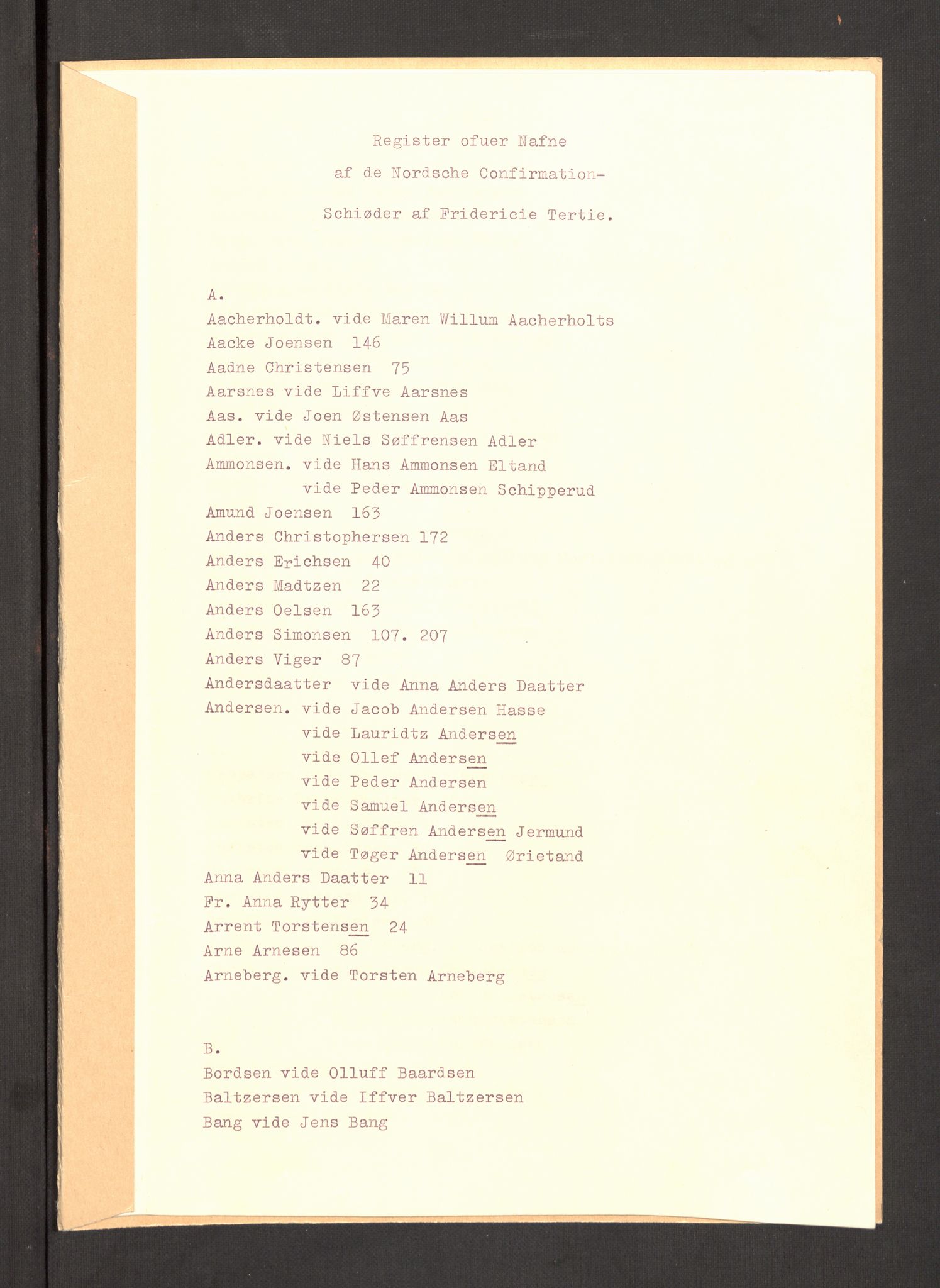 Register ofuer Nafne

af de Nordsche Confirmation-

Schiøder af Fridericie Tertie.

A.
Aacherholdt. vide Maren Willum Aacherholts
Aacke Joensen 146
Aadne Christensen 75
Aarsnes vide Liffve Aarsnes
Aas. vide Joen Østensen Aas
Adler. vide Niels Søffrensen Adler
Ammonsen. vide Hans Ammonsen Eltand
vide Peder Ammonsen Schipperud
Amund Joensen 163
Anders Christophersen 172
Anders Erichsen 40
Anders Madtzen 22
Anders Oelsen 163
Anders Simonsen 107. 207
Anders Viger 87
Andersdaatter vide Anna Anders Daatter
Andersen. vide Jacob Andersen Hasse
vide Lauridtz Andersen
vide Ollef Andersen
vide Peder Andersen
vide Samuel Andersen
vide Søffren Andersen Jermund
vide Tøger Andersen Ørietand
Anna Anders Daatter 11
Fr. Anna Rytter 34
Arrent Torstensen 24
Arne Arnesen 86
Arneberg. vide Torsten Arneberg

B.
Bordsen vide Olluff Baardsen
Baltzersen vide Iffver Baltzersen
Bang vide Jens Bang